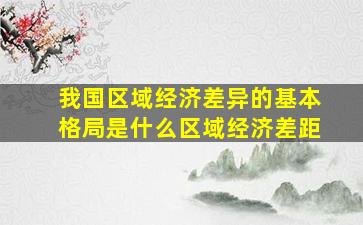 我国区域经济差异的基本格局是什么区域经济差距